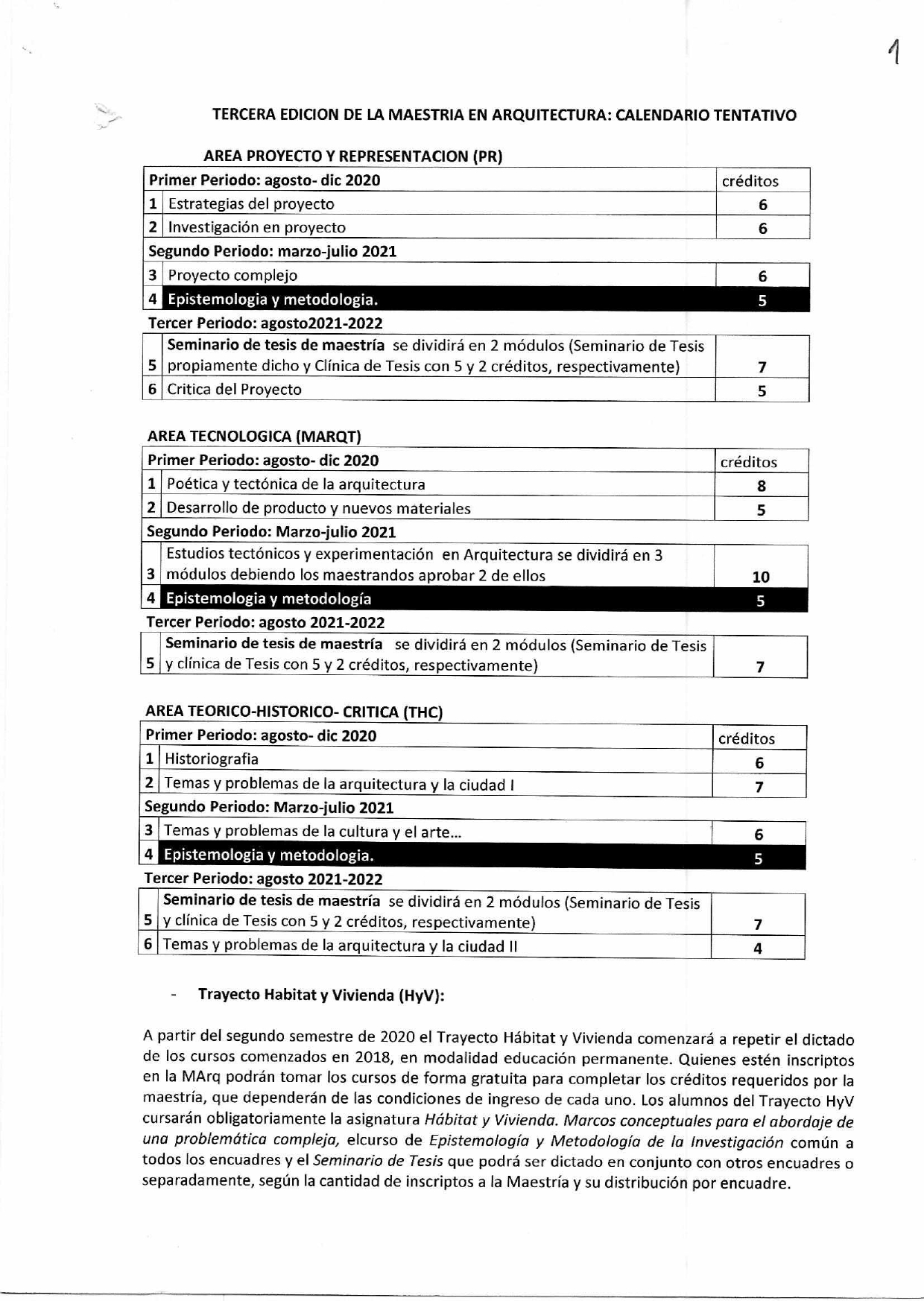 1

TERCERA EDICION DE LA MAESTRIA EN ARQUITECTURA: CALENDARIO TENTATIVO

AREA PROYECTO Y REPRESENTACION (PR)

| Primer Periodo: agosto- dic 2020 | | créditos |
|---|---|---|
| 1 | Estrategias del proyecto | 6 |
| 2 | Investigación en proyecto | 6 |
| Segundo Periodo: marzo-julio 2021 | | |
| 3 | Proyecto complejo | 6 |
| 4 | Epistemologia y metodologia. | 5 |
| Tercer Periodo: agosto2021-2022 | | |
| 5 | Seminario de tesis de maestría se dividirá en 2 módulos (Seminario de Tesis propiamente dicho y Clínica de Tesis con 5 y 2 créditos, respectivamente) | 7 |
| 6 | Critica del Proyecto | 5 |

AREA TECNOLOGICA (MARQT)

| Primer Periodo: agosto- dic 2020 | | créditos |
|---|---|---|
| 1 | Poética y tectónica de la arquitectura | 8 |
| 2 | Desarrollo de producto y nuevos materiales | 5 |
| Segundo Periodo: Marzo-julio 2021 | | |
| 3 | Estudios tectónicos y experimentación en Arquitectura se dividirá en 3 módulos debiendo los maestrandos aprobar 2 de ellos | 10 |
| 4 | Epistemologia y metodología | 5 |
| Tercer Periodo: agosto 2021-2022 | | |
| 5 | Seminario de tesis de maestría se dividirá en 2 módulos (Seminario de Tesis y clínica de Tesis con 5 y 2 créditos, respectivamente) | 7 |

AREA TEORICO-HISTORICO- CRITICA (THC)

| Primer Periodo: agosto- dic 2020 | | créditos |
|---|---|---|
| 1 | Historiografia | 6 |
| 2 | Temas y problemas de la arquitectura y la ciudad I | 7 |
| Segundo Periodo: Marzo-julio 2021 | | |
| 3 | Temas y problemas de la cultura y el arte... | 6 |
| 4 | Epistemologia y metodologia. | 5 |
| Tercer Periodo: agosto 2021-2022 | | |
| 5 | Seminario de tesis de maestría se dividirá en 2 módulos (Seminario de Tesis y clínica de Tesis con 5 y 2 créditos, respectivamente) | 7 |
| 6 | Temas y problemas de la arquitectura y la ciudad II | 4 |

- Trayecto Habitat y Vivienda (HyV):

A partir del segundo semestre de 2020 el Trayecto Hábitat y Vivienda comenzará a repetir el dictado de los cursos comenzados en 2018, en modalidad educación permanente. Quienes estén inscriptos en la MArq podrán tomar los cursos de forma gratuita para completar los créditos requeridos por la maestría, que dependerán de las condiciones de ingreso de cada uno. Los alumnos del Trayecto HyV cursarán obligatoriamente la asignatura Hábitat y Vivienda. Marcos conceptuales para el abordaje de una problemática compleja, elcurso de Epistemología y Metodología de la Investigación común a todos los encuadres y el Seminario de Tesis que podrá ser dictado en conjunto con otros encuadres o separadamente, según la cantidad de inscriptos a la Maestría y su distribución por encuadre.